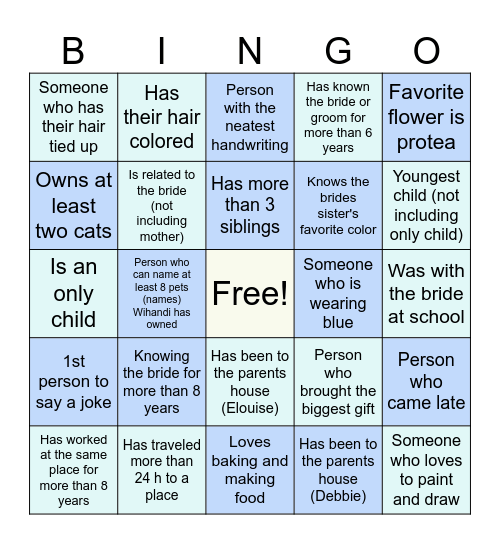 | B | I | N | G | O |
|---|---|---|---|---|
| Someone who has their hair tied up | Has their hair colored | Person with the neatest handwriting | Has known the bride or groom for more than 6 years | Favorite flower is protea |
| Owns at least two cats | Is related to the bride (not including mother) | Has more than 3 siblings | Knows the brides sister's favorite color | Youngest child (not including only child) |
| Is an only child | Person who can name at least 8 pets (names) Wihandi has owned | Free! | Someone who is wearing blue | Was with the bride at school |
| 1st person to say a joke | Knowing the bride for more than 8 years | Has been to the parents house (Elouise) | Person who brought the biggest gift | Person who came late |
| Has worked at the same place for more than 8 years | Has traveled more than 24 h to a place | Loves baking and making food | Has been to the parents house (Debbie) | Someone who loves to paint and draw |